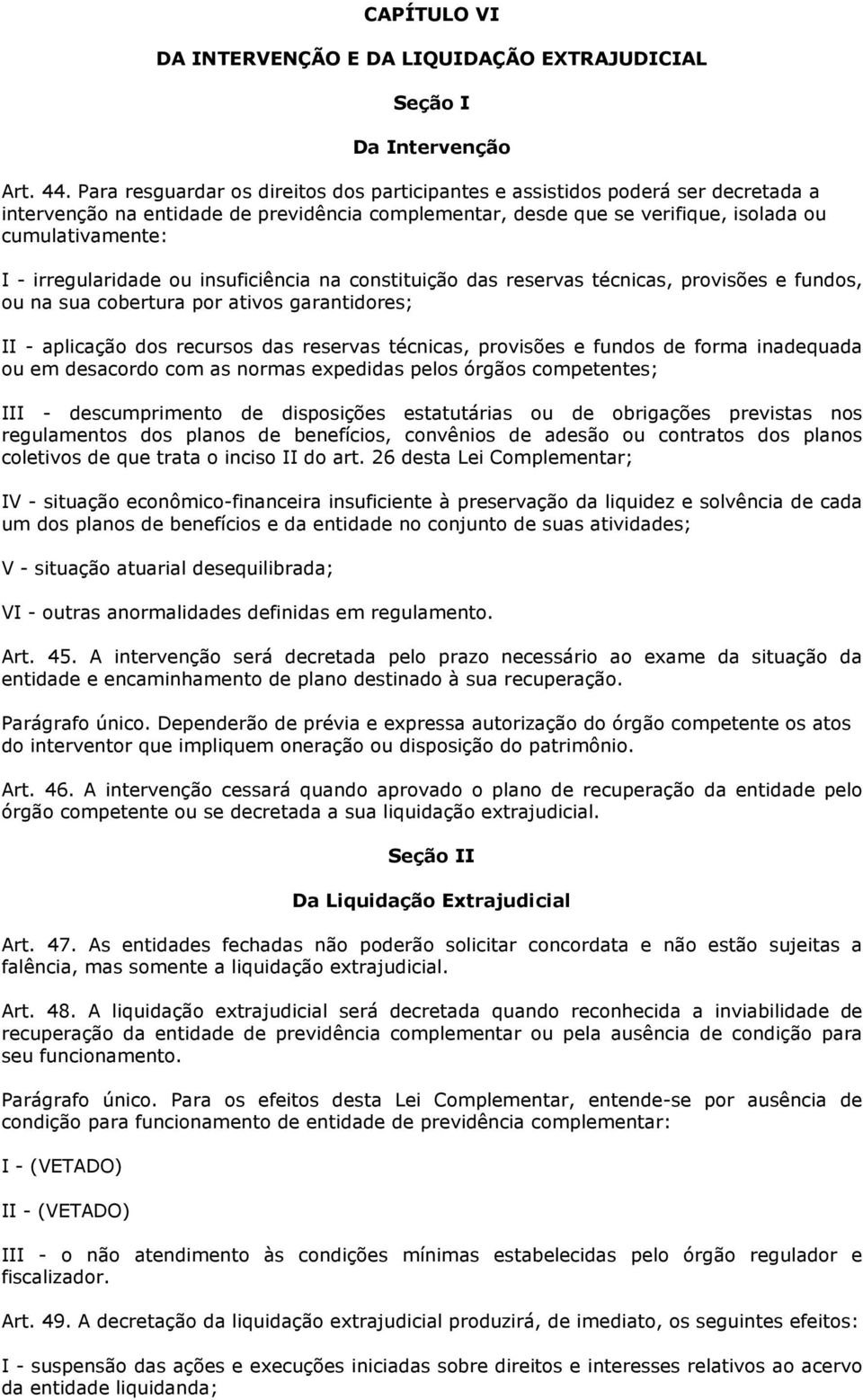 CAPÍTULO VI

DA INTERVENÇÃO E DA LIQUIDAÇÃO EXTRAJUDICIAL

Seção I

Da Intervenção

Art. 44. Para resguardar os direitos dos participantes e assistidos poderá ser decretada a intervenção na entidade de previdência complementar, desde que se verifique, isolada ou cumulativamente:

I - irregularidade ou insuficiência na constituição das reservas técnicas, provisões e fundos, ou na sua cobertura por ativos garantidores;

II - aplicação dos recursos das reservas técnicas, provisões e fundos de forma inadequada ou em desacordo com as normas expedidas pelos órgãos competentes;

III - descumprimento de disposições estatutárias ou de obrigações previstas nos regulamentos dos planos de benefícios, convênios de adesão ou contratos dos planos coletivos de que trata o inciso II do art. 26 desta Lei Complementar;

IV - situação econômico-financeira insuficiente à preservação da liquidez e solvência de cada um dos planos de benefícios e da entidade no conjunto de suas atividades;

V - situação atuarial desequilibrada;

VI - outras anormalidades definidas em regulamento.

Art. 45. A intervenção será decretada pelo prazo necessário ao exame da situação da entidade e encaminhamento de plano destinado à sua recuperação.

Parágrafo único. Dependerão de prévia e expressa autorização do órgão competente os atos do interventor que impliquem oneração ou disposição do patrimônio.

Art. 46. A intervenção cessará quando aprovado o plano de recuperação da entidade pelo órgão competente ou se decretada a sua liquidação extrajudicial.

Seção II

Da Liquidação Extrajudicial

Art. 47. As entidades fechadas não poderão solicitar concordata e não estão sujeitas a falência, mas somente a liquidação extrajudicial.

Art. 48. A liquidação extrajudicial será decretada quando reconhecida a inviabilidade de recuperação da entidade de previdência complementar ou pela ausência de condição para seu funcionamento.

Parágrafo único. Para os efeitos desta Lei Complementar, entende-se por ausência de condição para funcionamento de entidade de previdência complementar:

I - (VETADO)

II - (VETADO)

III - o não atendimento às condições mínimas estabelecidas pelo órgão regulador e fiscalizador.

Art. 49. A decretação da liquidação extrajudicial produzirá, de imediato, os seguintes efeitos:

I - suspensão das ações e execuções iniciadas sobre direitos e interesses relativos ao acervo da entidade liquidanda;